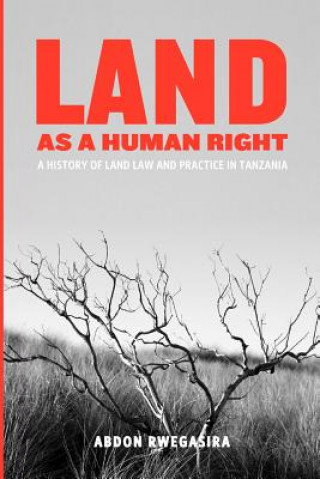 LAND

AS A HUMAN RIGHT

A HISTORY OF LAND LAW AND PRACTICE IN TANZANIA

ABDON RWEGASIRA